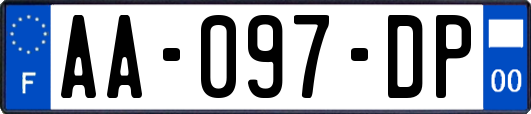 F
AA-097-DP
00